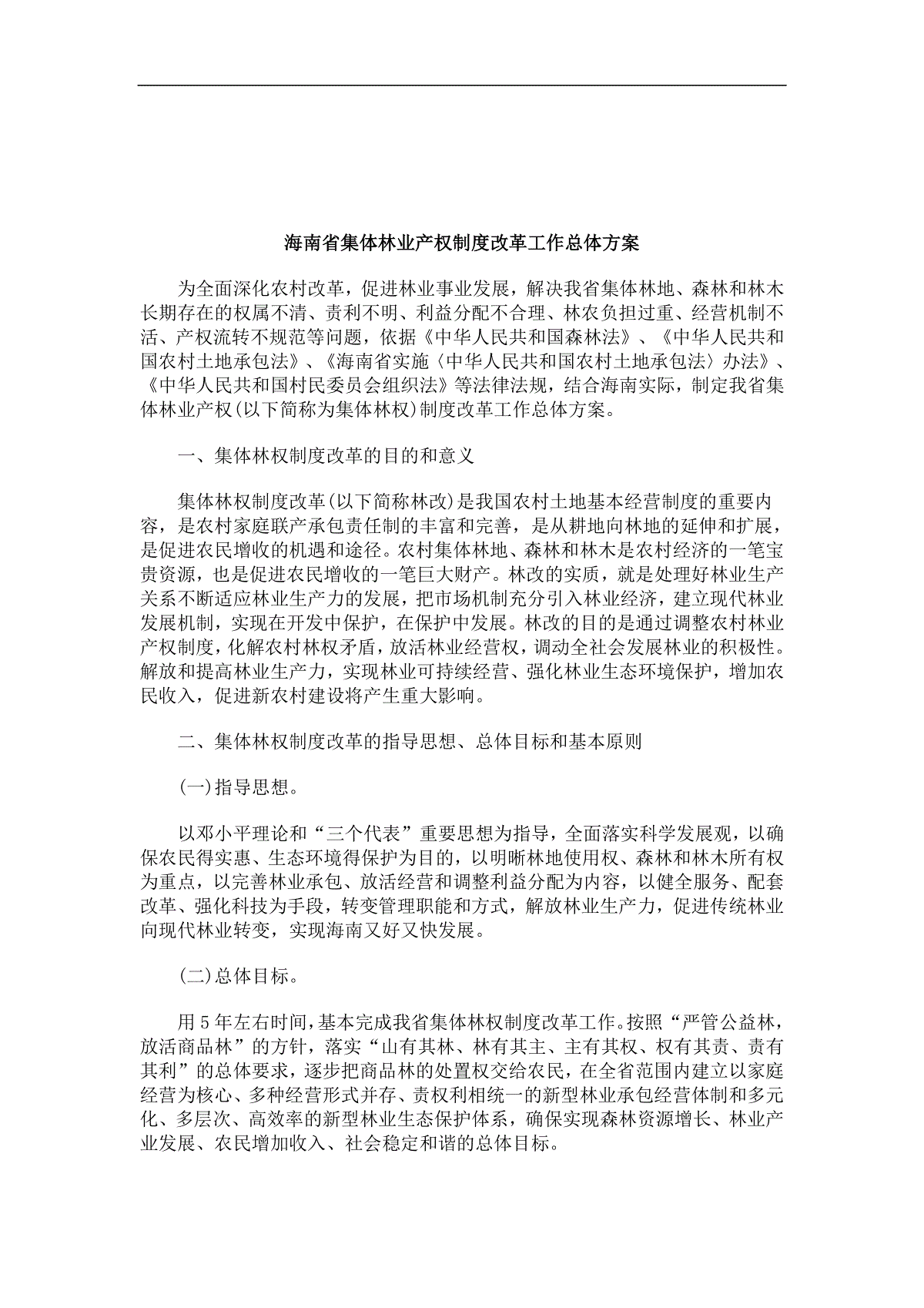 海南省集体林业产权制度改革工作总体方案

为全面深化农村改革，促进林业事业发展，解决我省集体林地、森林和林木长期存在的权属不清、责利不明、利益分配不合理、林农负担过重、经营机制不活、产权流转不规范等问题，依据《中华人民共和国森林法》、《中华人民共和国农村土地承包法》、《海南省实施〈中华人民共和国农村土地承包法〉办法》、《中华人民共和国村民委员会组织法》等法律法规，结合海南实际，制定我省集体林业产权(以下简称为集体林权)制度改革工作总体方案。

一、集体林权制度改革的目的和意义

集体林权制度改革(以下简称林改)是我国农村土地基本经营制度的重要内容，是农村家庭联产承包责任制的丰富和完善，是从耕地向林地的延伸和扩展，是促进农民增收的机遇和途径。农村集体林地、森林和林木是农村经济的一笔宝贵资源，也是促进农民增收的一笔巨大财产。林改的实质，就是处理好林业生产关系不断适应林业生产力的发展，把市场机制充分引入林业经济，建立现代林业发展机制，实现在开发中保护，在保护中发展。林改的目的是通过调整农村林业产权制度，化解农村林权矛盾，放活林业经营权，调动全社会发展林业的积极性。解放和提高林业生产力，实现林业可持续经营、强化林业生态环境保护，增加农民收入，促进新农村建设将产生重大影响。

二、集体林权制度改革的指导思想、总体目标和基本原则

(一)指导思想。

以邓小平理论和“三个代表”重要思想为指导，全面落实科学发展观，以确保农民得实惠、生态环境得保护为目的，以明晰林地使用权、森林和林木所有权为重点，以完善林业承包、放活经营和调整利益分配为内容，以健全服务、配套改革、强化科技为手段，转变管理职能和方式，解放林业生产力，促进传统林业向现代林业转变，实现海南又好又快发展。

(二)总体目标。

用5年左右时间，基本完成我省集体林权制度改革工作。按照“严管公益林，放活商品林”的方针，落实“山有其林、林有其主、主有其权、权有其责、责有其利”的总体要求，逐步把商品林的处置权交给农民，在全省范围内建立以家庭经营为核心、多种经营形式并存、责权利相统一的新型林业承包经营体制和多元化、多层次、高效率的新型林业生态保护体系，确保实现森林资源增长、林业产业发展、农民增加收入、社会稳定和谐的总体目标。